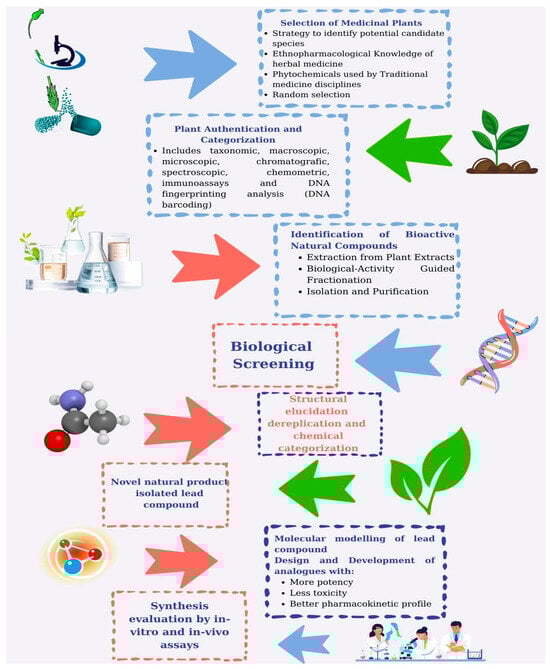 Selection of Medicinal Plants
• Strategy to identify potential candidate species
• Ethnopharmacological Knowledge of herbal medicine
• Phytochemicals used by Traditional medicine disciplines
• Random selection

Plant Authentication and Categorization
• Includes taxonomic, macroscopic, microscopic, chromatografic, spectroscopic, chemometric, immunoassays and DNA fingerprinting analysis (DNA barcoding)

Identification of Bioactive Natural Compounds
• Extraction from Plant Extracts
• Biological-Activity Guided Fractionation
• Isolation and Purification

Biological Screening

Structural elucidation dereplication and chemical categorization

Novel natural product isolated lead compound

Molecular modelling of lead compound
Design and Development of analogues with:
• More potency
• Less toxicity
• Better pharmacokinetic profile

Synthesis evaluation by in-vitro and in-vivo assays